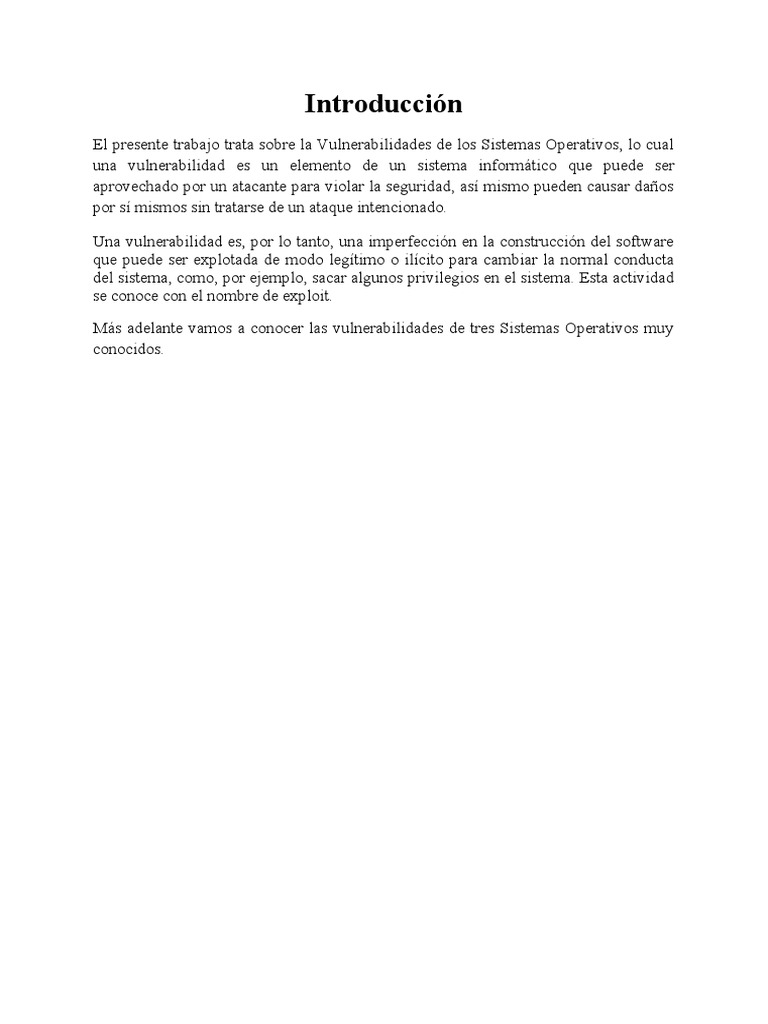 Introducción

El presente trabajo trata sobre la Vulnerabilidades de los Sistemas Operativos, lo cual una vulnerabilidad es un elemento de un sistema informático que puede ser aprovechado por un atacante para violar la seguridad, así mismo pueden causar daños por sí mismos sin tratarse de un ataque intencionado.

Una vulnerabilidad es, por lo tanto, una imperfección en la construcción del software que puede ser explotada de modo legítimo o ilícito para cambiar la normal conducta del sistema, como, por ejemplo, sacar algunos privilegios en el sistema. Esta actividad se conoce con el nombre de exploit.

Más adelante vamos a conocer las vulnerabilidades de tres Sistemas Operativos muy conocidos.